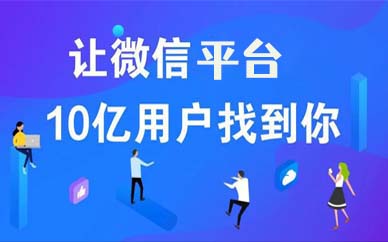 让微信平台
10亿用户找到你